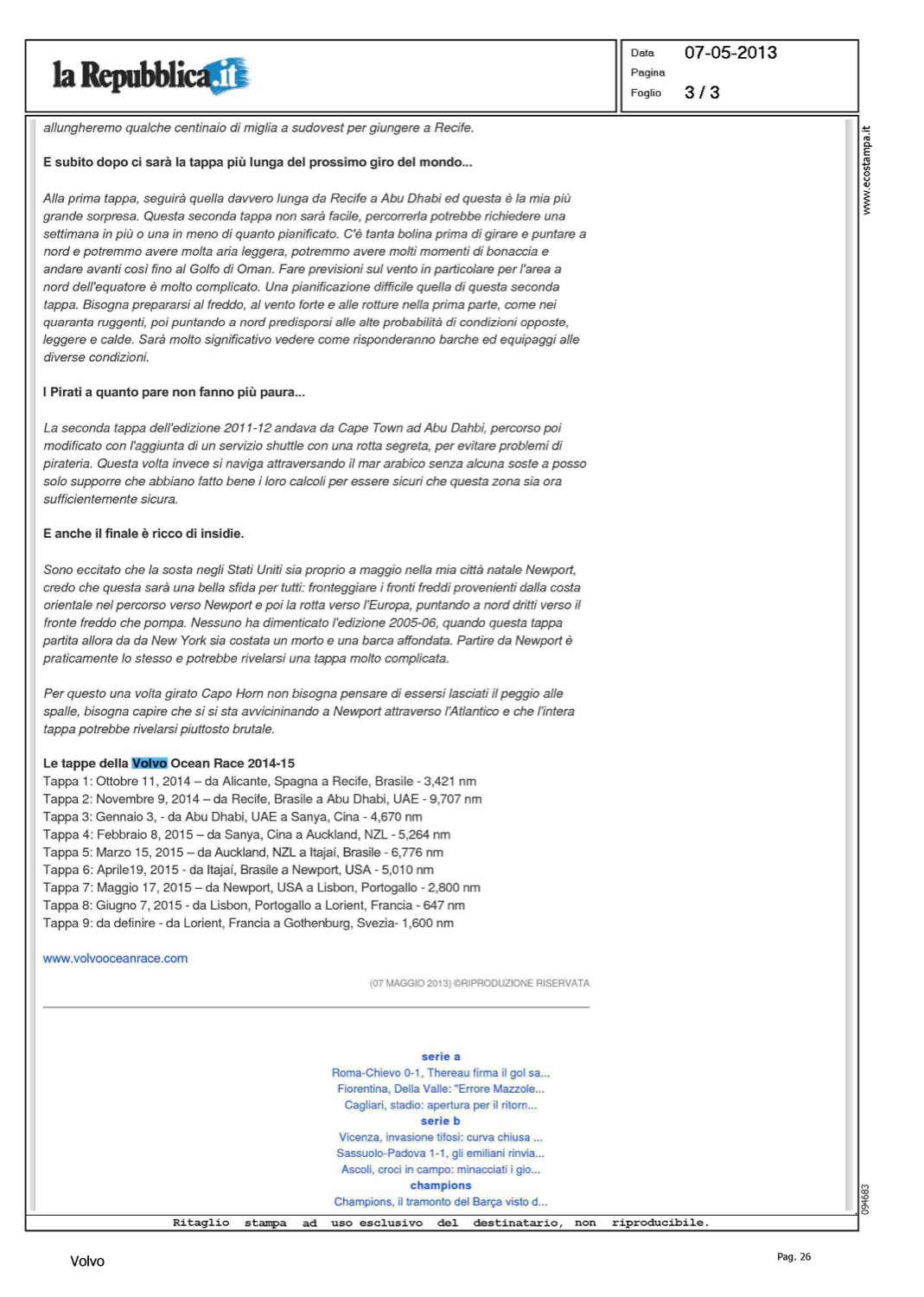 la Repubblica.it

Data 07-05-2013
Pagina
Foglio 3 / 3

www.ecostampa.it

allungheremo qualche centinaio di miglia a sudovest per giungere a Recife.

E subito dopo ci sarà la tappa più lunga del prossimo giro del mondo...

Alla prima tappa, seguirà quella davvero lunga da Recife a Abu Dhabi ed questa è la mia più grande sorpresa. Questa seconda tappa non sarà facile, percorrerla potrebbe richiedere una settimana in più o una in meno di quanto pianificato. C'è tanta bolina prima di girare e puntare a nord e potremmo avere molta aria leggera, potremmo avere molti momenti di bonaccia e andare avanti così fino al Golfo di Oman. Fare previsioni sul vento in particolare per l'area a nord dell'equatore è molto complicato. Una pianificazione difficile quella di questa seconda tappa. Bisogna prepararsi al freddo, al vento forte e alle rotture nella prima parte, come nei quaranta ruggenti, poi puntando a nord predisporsi alle alte probabilità di condizioni opposte, leggere e calde. Sarà molto significativo vedere come risponderanno barche ed equipaggi alle diverse condizioni.

I Pirati a quanto pare non fanno più paura...

La seconda tappa dell'edizione 2011-12 andava da Cape Town ad Abu Dahbi, percorso poi modificato con l'aggiunta di un servizio shuttle con una rotta segreta, per evitare problemi di pirateria. Questa volta invece si naviga attraversando il mar arabico senza alcuna soste a posso solo supporre che abbiano fatto bene i loro calcoli per essere sicuri che questa zona sia ora sufficientemente sicura.

E anche il finale è ricco di insidie.

Sono eccitato che la sosta negli Stati Uniti sia proprio a maggio nella mia città natale Newport, credo che questa sarà una bella sfida per tutti: fronteggiare i fronti freddi provenienti dalla costa orientale nel percorso verso Newport e poi la rotta verso l'Europa, puntando a nord dritti verso il fronte freddo che pompa. Nessuno ha dimenticato l'edizione 2005-06, quando questa tappa partita allora da da New York sia costata un morto e una barca affondata. Partire da Newport è praticamente lo stesso e potrebbe rivelarsi una tappa molto complicata.

Per questo una volta girato Capo Horn non bisogna pensare di essersi lasciati il peggio alle spalle, bisogna capire che si si sta avvicininando a Newport attraverso l'Atlantico e che l'intera tappa potrebbe rivelarsi piuttosto brutale.

Le tappe della Volvo Ocean Race 2014-15
Tappa 1: Ottobre 11, 2014 – da Alicante, Spagna a Recife, Brasile - 3,421 nm
Tappa 2: Novembre 9, 2014 – da Recife, Brasile a Abu Dhabi, UAE - 9,707 nm
Tappa 3: Gennaio 3, - da Abu Dhabi, UAE a Sanya, Cina - 4,670 nm
Tappa 4: Febbraio 8, 2015 – da Sanya, Cina a Auckland, NZL - 5,264 nm
Tappa 5: Marzo 15, 2015 – da Auckland, NZL a Itajaí, Brasile - 6,776 nm
Tappa 6: Aprile19, 2015 - da Itajaí, Brasile a Newport, USA - 5,010 nm
Tappa 7: Maggio 17, 2015 – da Newport, USA a Lisbon, Portogallo - 2,800 nm
Tappa 8: Giugno 7, 2015 - da Lisbon, Portogallo a Lorient, Francia - 647 nm
Tappa 9: da definire - da Lorient, Francia a Gothenburg, Svezia- 1,600 nm

www.volvooceanrace.com

(07 MAGGIO 2013) ©RIPRODUZIONE RISERVATA

serie a
Roma-Chievo 0-1, Thereau firma il gol sa...
Fiorentina, Della Valle: "Errore Mazzole...
Cagliari, stadio: apertura per il ritorn...
serie b
Vicenza, invasione tifosi: curva chiusa ...
Sassuolo-Padova 1-1, gli emiliani rinvia...
Ascoli, croci in campo: minacciati i gio...
champions
Champions, il tramonto del Barça visto d...

094683

Ritaglio stampa ad uso esclusivo del destinatario, non riproducibile.

Volvo

Pag. 26